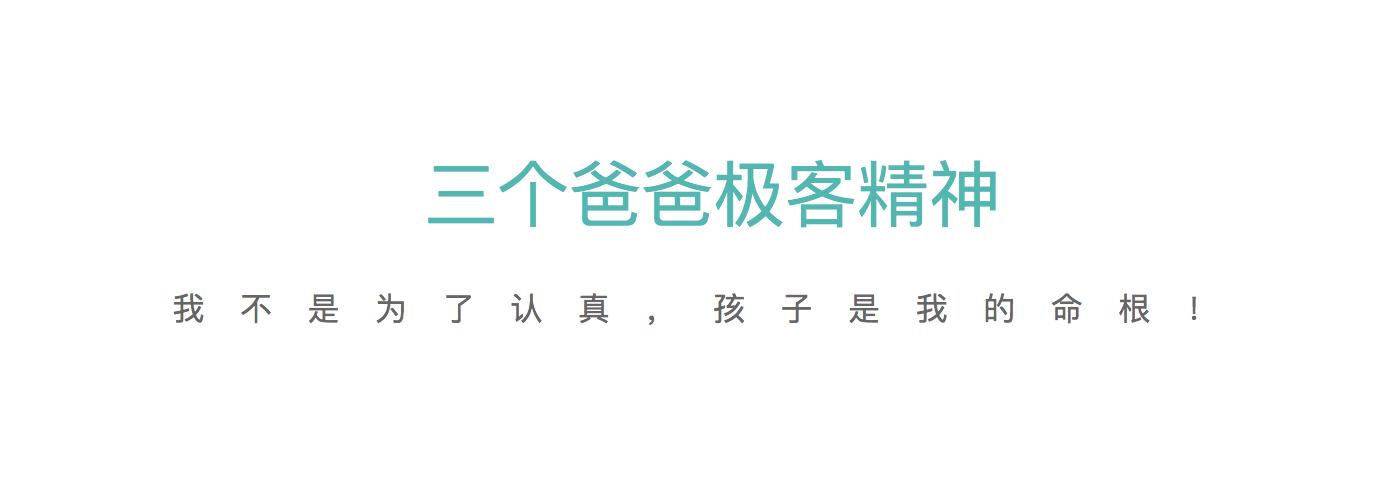 三个爸爸极客精神

我不是为了认真，孩子是我的命根！